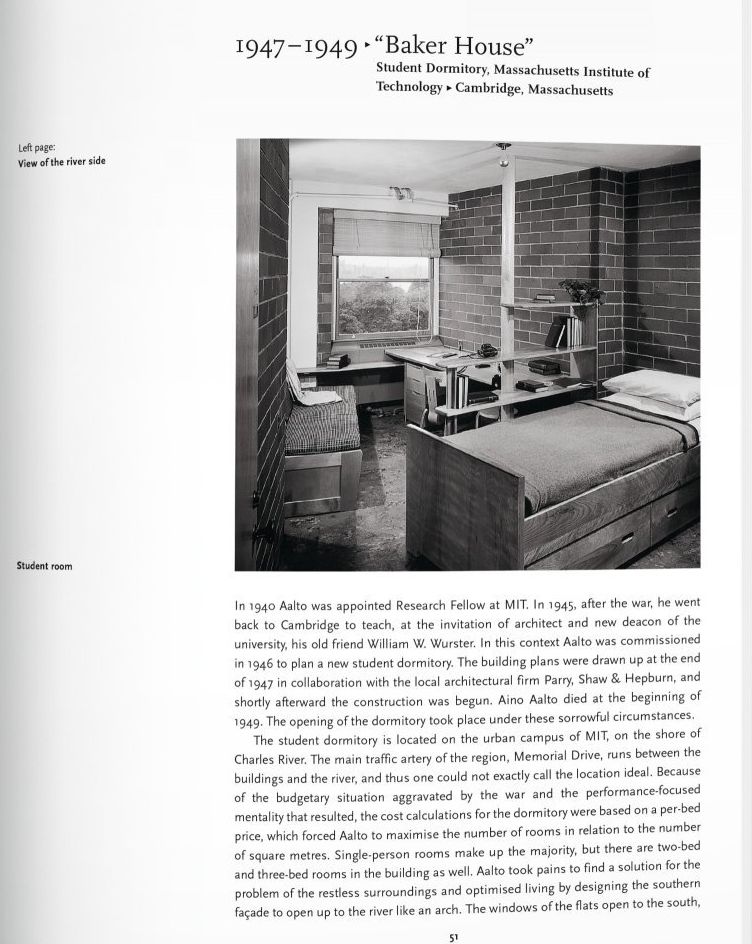 1947–1949 ▸ "Baker House"
Student Dormitory, Massachusetts Institute of Technology ▸ Cambridge, Massachusetts

Left page:
View of the river side

Student room

In 1940 Aalto was appointed Research Fellow at MIT. In 1945, after the war, he went back to Cambridge to teach, at the invitation of architect and new deacon of the university, his old friend William W. Wurster. In this context Aalto was commissioned in 1946 to plan a new student dormitory. The building plans were drawn up at the end of 1947 in collaboration with the local architectural firm Parry, Shaw & Hepburn, and shortly afterward the construction was begun. Aino Aalto died at the beginning of 1949. The opening of the dormitory took place under these sorrowful circumstances.

The student dormitory is located on the urban campus of MIT, on the shore of Charles River. The main traffic artery of the region, Memorial Drive, runs between the buildings and the river, and thus one could not exactly call the location ideal. Because of the budgetary situation aggravated by the war and the performance-focused mentality that resulted, the cost calculations for the dormitory were based on a per-bed price, which forced Aalto to maximise the number of rooms in relation to the number of square metres. Single-person rooms make up the majority, but there are two-bed and three-bed rooms in the building as well. Aalto took pains to find a solution for the problem of the restless surroundings and optimised living by designing the southern façade to open up to the river like an arch. The windows of the flats open to the south,

51